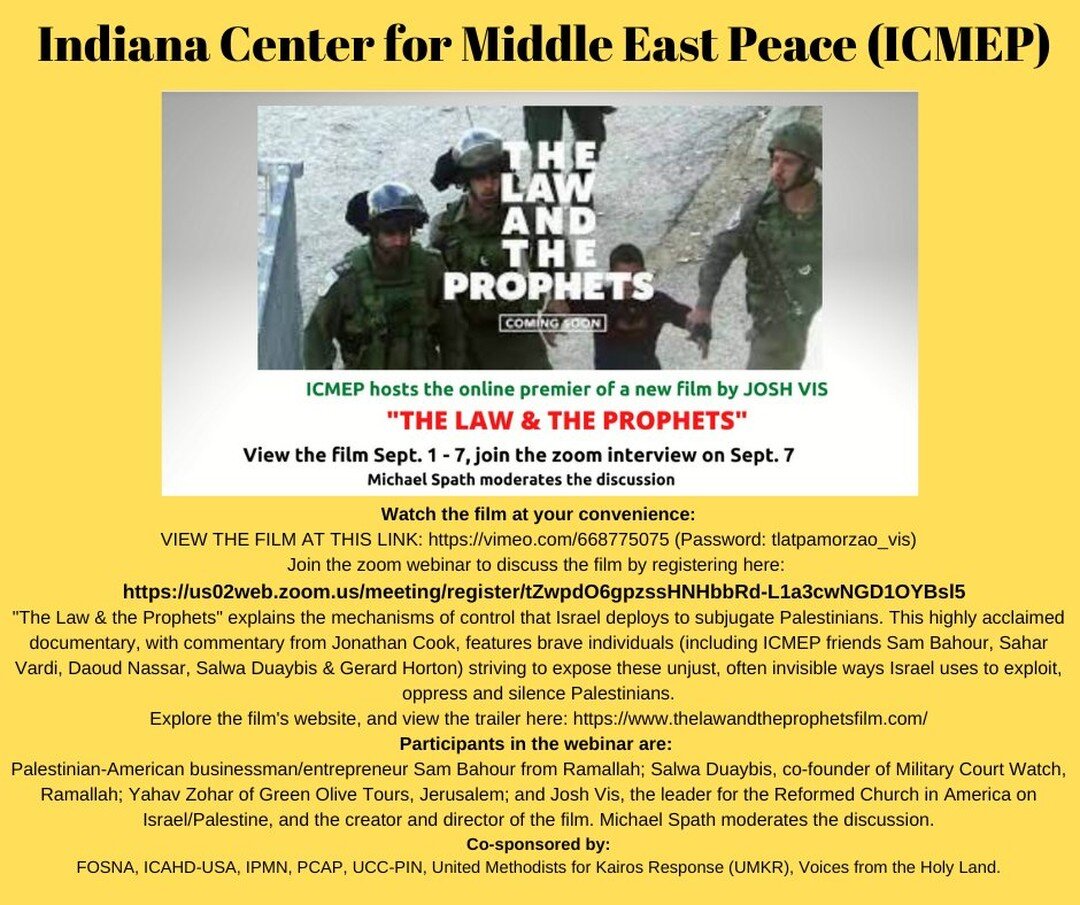 Indiana Center for Middle East Peace (ICMEP)

THE LAW AND THE PROPHETS

COMING SOON

ICMEP hosts the online premier of a new film by JOSH VIS

"THE LAW & THE PROPHETS"

View the film Sept. 1 - 7, join the zoom interview on Sept. 7

Michael Spath moderates the discussion

Watch the film at your convenience:
VIEW THE FILM AT THIS LINK: https://vimeo.com/668775075 (Password: tlatpamorzao_vis)
Join the zoom webinar to discuss the film by registering here:
https://us02web.zoom.us/meeting/register/tZwpdO6gpzssHNHbbRd-L1a3cwNGD1OYBsl5

"The Law & the Prophets" explains the mechanisms of control that Israel deploys to subjugate Palestinians. This highly acclaimed documentary, with commentary from Jonathan Cook, features brave individuals (including ICMEP friends Sam Bahour, Sahar Vardi, Daoud Nassar, Salwa Duaybis & Gerard Horton) striving to expose these unjust, often invisible ways Israel uses to exploit, oppress and silence Palestinians.
Explore the film's website, and view the trailer here: https://www.thelawandtheprophetsfilm.com/

Participants in the webinar are:
Palestinian-American businessman/entrepreneur Sam Bahour from Ramallah; Salwa Duaybis, co-founder of Military Court Watch, Ramallah; Yahav Zohar of Green Olive Tours, Jerusalem; and Josh Vis, the leader for the Reformed Church in America on Israel/Palestine, and the creator and director of the film. Michael Spath moderates the discussion.

Co-sponsored by:
FOSNA, ICAHD-USA, IPMN, PCAP, UCC-PIN, United Methodists for Kairos Response (UMKR), Voices from the Holy Land.